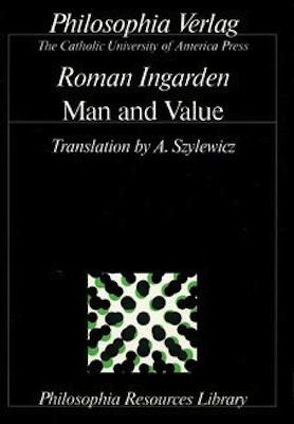 Philosophia Verlag
The Catholic University of America Press

Roman Ingarden
Man and Value

Translation by A. Szylewicz

Philosophia Resources Library